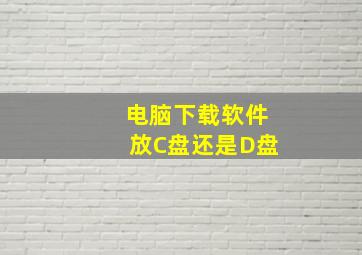 电脑下载软件
放C盘还是D盘